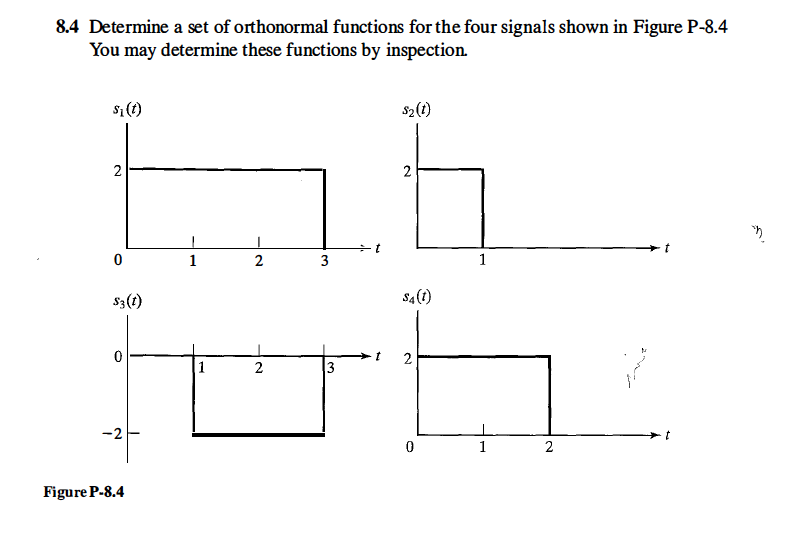 8.4 Determine a set of orthonormal functions for the four signals shown in Figure P-8.4 You may determine these functions by inspection.

$s_1(t)$

2

0 1 2 3 $t$

$s_2(t)$

2

1 $t$

$s_3(t)$

0 1 2 3 $t$

$-2$

$s_4(t)$

2

0 1 2 $t$

Figure P-8.4